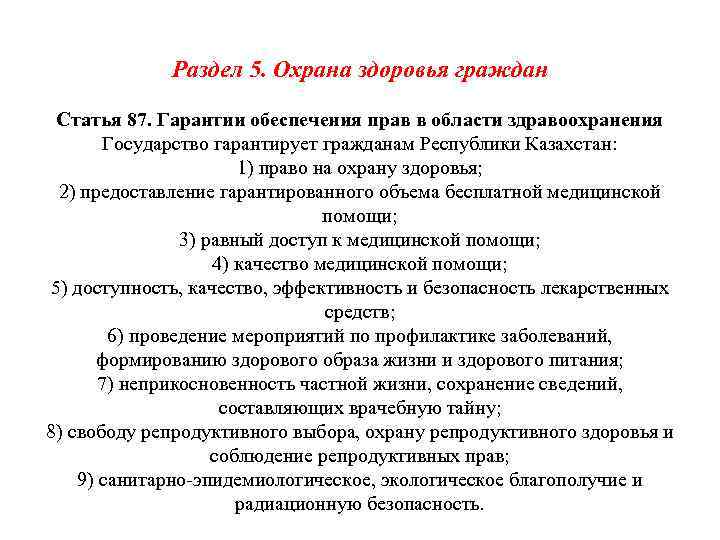 Раздел 5. Охрана здоровья граждан

Статья 87. Гарантии обеспечения прав в области здравоохранения
Государство гарантирует гражданам Республики Казахстан:
1) право на охрану здоровья;
2) предоставление гарантированного объема бесплатной медицинской помощи;
3) равный доступ к медицинской помощи;
4) качество медицинской помощи;
5) доступность, качество, эффективность и безопасность лекарственных средств;
6) проведение мероприятий по профилактике заболеваний, формированию здорового образа жизни и здорового питания;
7) неприкосновенность частной жизни, сохранение сведений, составляющих врачебную тайну;
8) свободу репродуктивного выбора, охрану репродуктивного здоровья и соблюдение репродуктивных прав;
9) санитарно-эпидемиологическое, экологическое благополучие и радиационную безопасность.